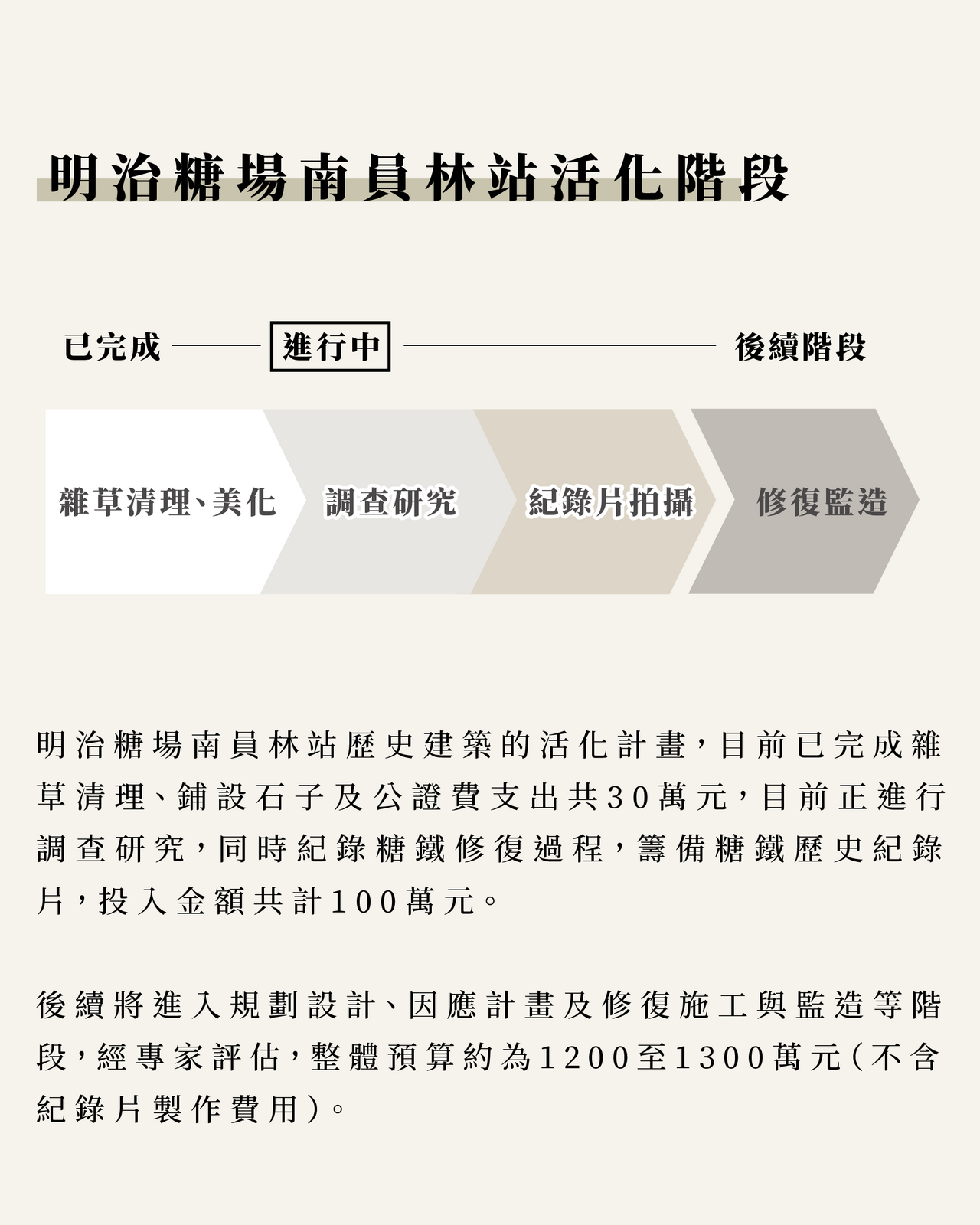 明治糖場南員林站活化階段

已完成

進行中

後續階段

雜草清理、美化

調查研究

紀錄片拍攝

修復監造

明治糖場南員林站歷史建築的活化計畫，目前已完成雜草清理、鋪設石子及公證費支出共30萬元，目前正進行調查研究，同時紀錄糖鐵修復過程，籌備糖鐵歷史紀錄片，投入金額共計100萬元。

後續將進入規劃設計、因應計畫及修復施工與監造等階段，經專家評估，整體預算約為1200至1300萬元（不含紀錄片製作費用）。